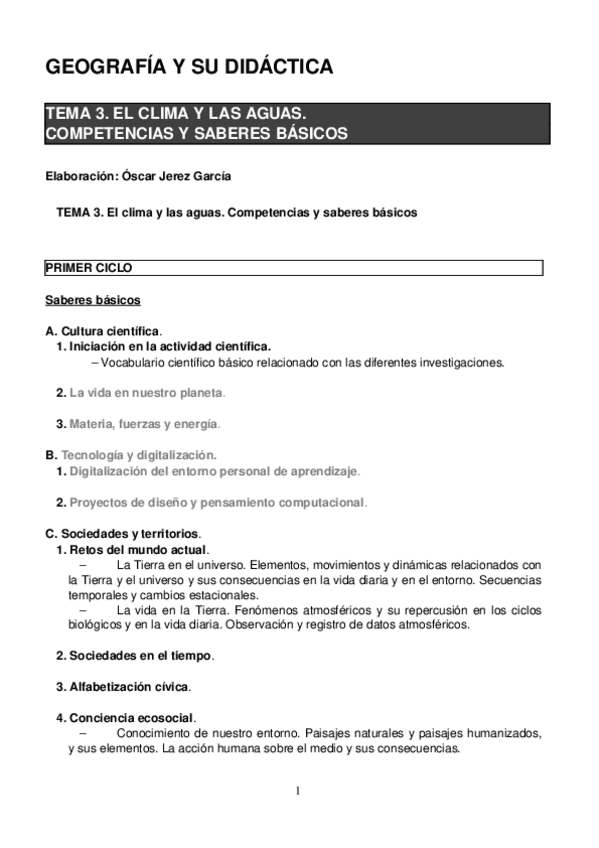 GEOGRAFÍA Y SU DIDÁCTICA

TEMA 3. EL CLIMA Y LAS AGUAS. COMPETENCIAS Y SABERES BÁSICOS

Elaboración: Óscar Jerez García

TEMA 3. El clima y las aguas. Competencias y saberes básicos

PRIMER CICLO

Saberes básicos

A. Cultura científica.
1. Iniciación en la actividad científica.
– Vocabulario científico básico relacionado con las diferentes investigaciones.

2. La vida en nuestro planeta.

3. Materia, fuerzas y energía.

B. Tecnología y digitalización.
1. Digitalización del entorno personal de aprendizaje.

2. Proyectos de diseño y pensamiento computacional.

C. Sociedades y territorios.
1. Retos del mundo actual.
– La Tierra en el universo. Elementos, movimientos y dinámicas relacionados con la Tierra y el universo y sus consecuencias en la vida diaria y en el entorno. Secuencias temporales y cambios estacionales.
– La vida en la Tierra. Fenómenos atmosféricos y su repercusión en los ciclos biológicos y en la vida diaria. Observación y registro de datos atmosféricos.

2. Sociedades en el tiempo.

3. Alfabetización cívica.

4. Conciencia ecosocial.
– Conocimiento de nuestro entorno. Paisajes naturales y paisajes humanizados, y sus elementos. La acción humana sobre el medio y sus consecuencias.

1